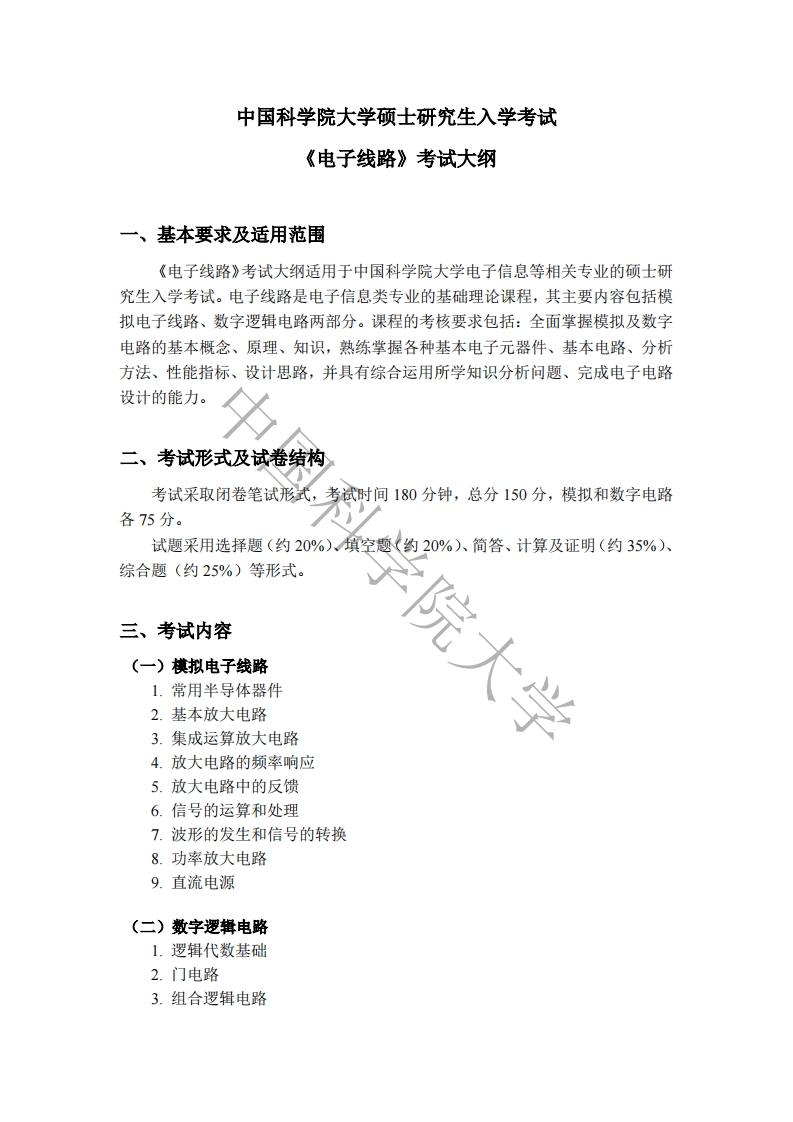 中国科学院大学硕士研究生入学考试

《电子线路》考试大纲

一、基本要求及适用范围

《电子线路》考试大纲适用于中国科学院大学电子信息等相关专业的硕士研究生入学考试。电子线路是电子信息类专业的基础理论课程，其主要内容包括模拟电子线路、数字逻辑电路两部分。课程的考核要求包括：全面掌握模拟及数字电路的基本概念、原理、知识，熟练掌握各种基本电子元器件、基本电路、分析方法、性能指标、设计思路，并具有综合运用所学知识分析问题、完成电子电路设计的能力。

二、考试形式及试卷结构

考试采取闭卷笔试形式，考试时间 180 分钟，总分 150 分，模拟和数字电路各 75 分。

试题采用选择题（约 20%）、填空题（约 20%）、简答、计算及证明（约 35%）、综合题（约 25%）等形式。

三、考试内容

（一）模拟电子线路
1. 常用半导体器件
2. 基本放大电路
3. 集成运算放大电路
4. 放大电路的频率响应
5. 放大电路中的反馈
6. 信号的运算和处理
7. 波形的发生和信号的转换
8. 功率放大电路
9. 直流电源

（二）数字逻辑电路
1. 逻辑代数基础
2. 门电路
3. 组合逻辑电路

中国科学院大学